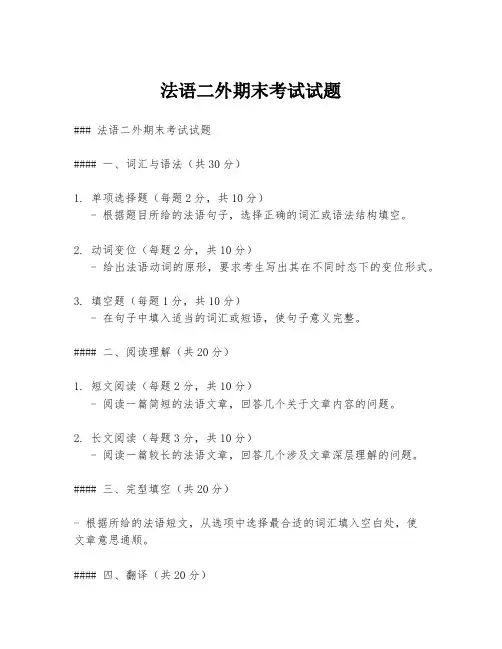 法语二外期末考试试题

### 法语二外期末考试试题

#### 一、词汇与语法（共30分）

1. 单项选择题（每题2分，共10分）
- 根据题目所给的法语句子，选择正确的词汇或语法结构填空。

2. 动词变位（每题2分，共10分）
- 给出法语动词的原形，要求考生写出其在不同时态下的变位形式。

3. 填空题（每题1分，共10分）
- 在句子中填入适当的词汇或短语，使句子意义完整。

#### 二、阅读理解（共20分）

1. 短文阅读（每题2分，共10分）
- 阅读一篇简短的法语文章，回答几个关于文章内容的问题。

2. 长文阅读（每题3分，共10分）
- 阅读一篇较长的法语文章，回答几个涉及文章深层理解的问题。

#### 三、完型填空（共20分）

- 根据所给的法语短文，从选项中选择最合适的词汇填入空白处，使文章意思通顺。

#### 四、翻译（共20分）